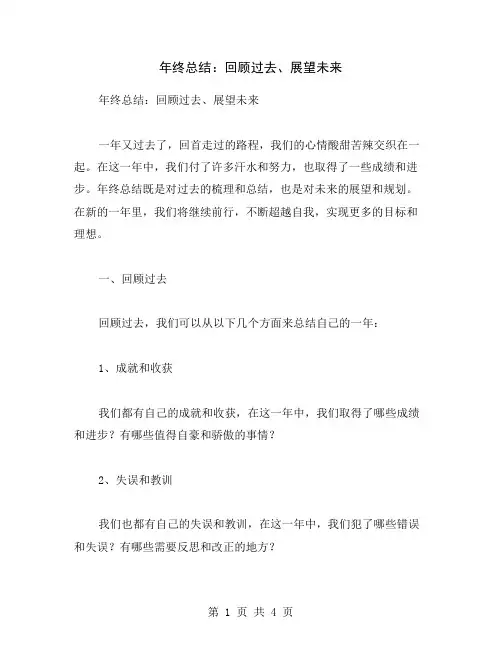 年终总结：回顾过去、展望未来

年终总结：回顾过去、展望未来

一年又过去了，回首走过的路程，我们的心情酸甜苦辣交织在一起。在这一年中，我们付了许多汗水和努力，也取得了一些成绩和进步。年终总结既是对过去的梳理和总结，也是对未来的展望和规划。在新的一年里，我们将继续前行，不断超越自我，实现更多的目标和理想。

一、回顾过去

回顾过去，我们可以从以下几个方面来总结自己的一年：

1、成就和收获

我们都有自己的成就和收获，在这一年中，我们取得了哪些成绩和进步？有哪些值得自豪和骄傲的事情？

2、失误和教训

我们也都有自己的失误和教训，在这一年中，我们犯了哪些错误和失误？有哪些需要反思和改正的地方？

第 1 页 共 4 页